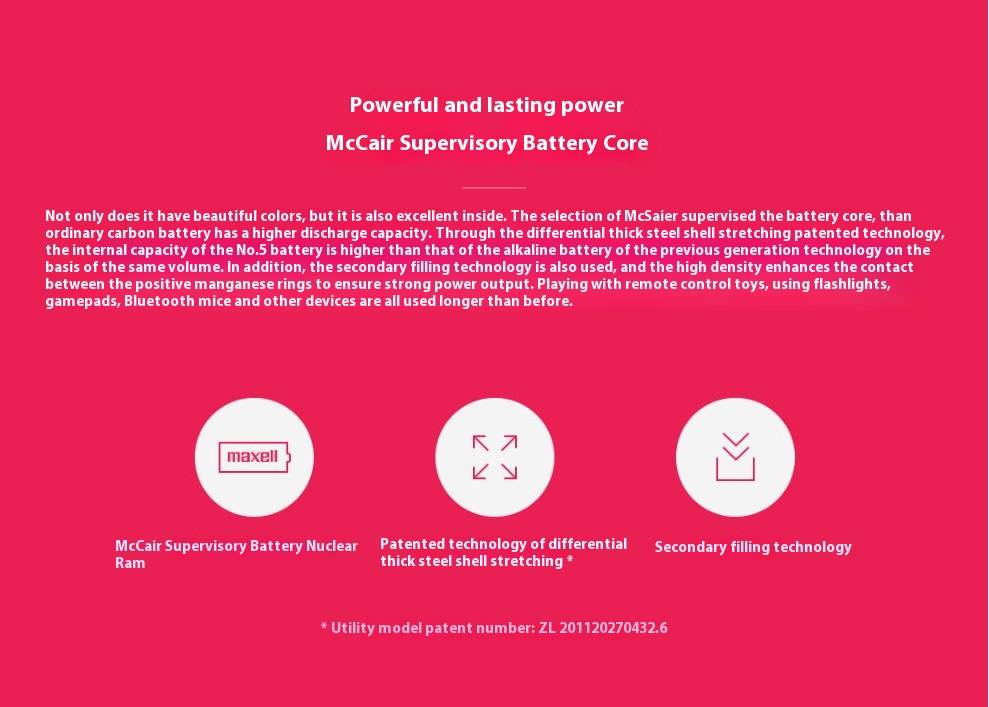 Powerful and lasting power

McCair Supervisory Battery Core

Not only does it have beautiful colors, but it is also excellent inside. The selection of McSaier supervised the battery core, than ordinary carbon battery has a higher discharge capacity. Through the differential thick steel shell stretching patented technology, the internal capacity of the No.5 battery is higher than that of the alkaline battery of the previous generation technology on the basis of the same volume. In addition, the secondary filling technology is also used, and the high density enhances the contact between the positive manganese rings to ensure strong power output. Playing with remote control toys, using flashlights, gamepads, Bluetooth mice and other devices are all used longer than before.

maxell

McCair Supervisory Battery Nuclear Ram

Patented technology of differential thick steel shell stretching *

Secondary filling technology

* Utility model patent number: ZL 201120270432.6